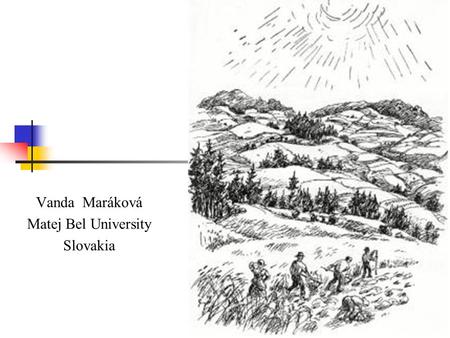 Vanda Maráková
Matej Bel University
Slovakia